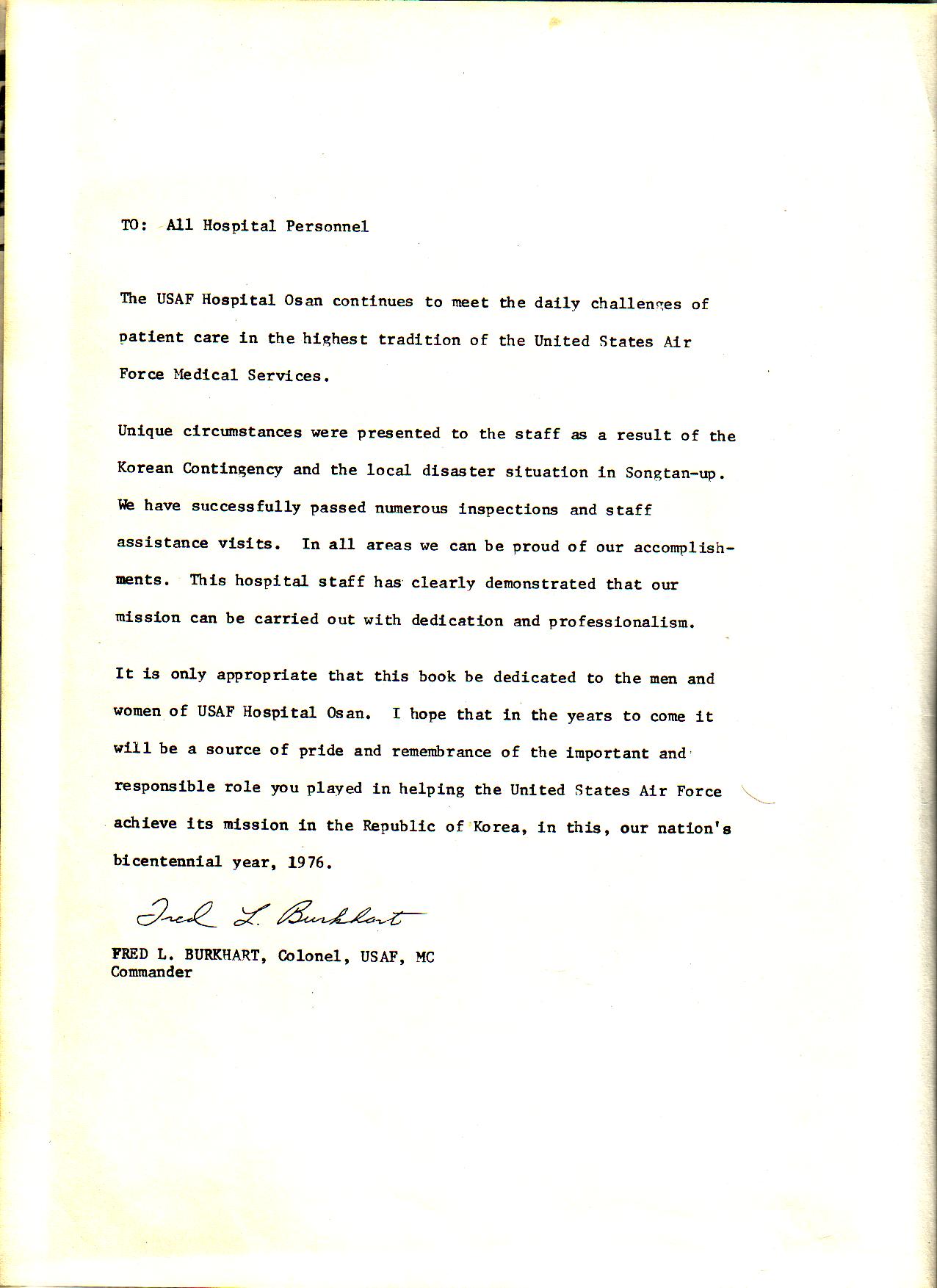 TO: All Hospital Personnel

The USAF Hospital Osan continues to meet the daily challenges of patient care in the highest tradition of the United States Air Force Medical Services.

Unique circumstances were presented to the staff as a result of the Korean Contingency and the local disaster situation in Songtan-up. We have successfully passed numerous inspections and staff assistance visits. In all areas we can be proud of our accomplishments. This hospital staff has clearly demonstrated that our mission can be carried out with dedication and professionalism.

It is only appropriate that this book be dedicated to the men and women of USAF Hospital Osan. I hope that in the years to come it will be a source of pride and remembrance of the important and responsible role you played in helping the United States Air Force achieve its mission in the Republic of Korea, in this, our nation's bicentennial year, 1976.

Fred L. Burkhart

FRED L. BURKHART, Colonel, USAF, MC
Commander